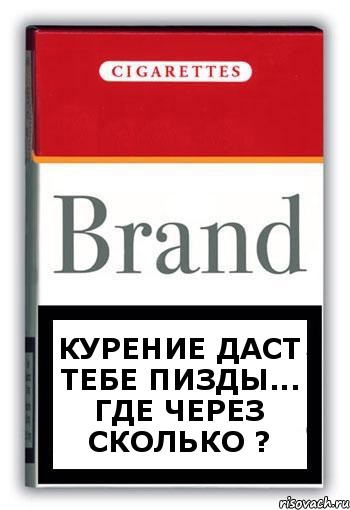 CIGARETTES

Brand

КУРЕНИЕ ДАСТ ТЕБЕ ПИЗДЫ... ГДЕ ЧЕРЕЗ СКОЛЬКО ?

risovach.ru